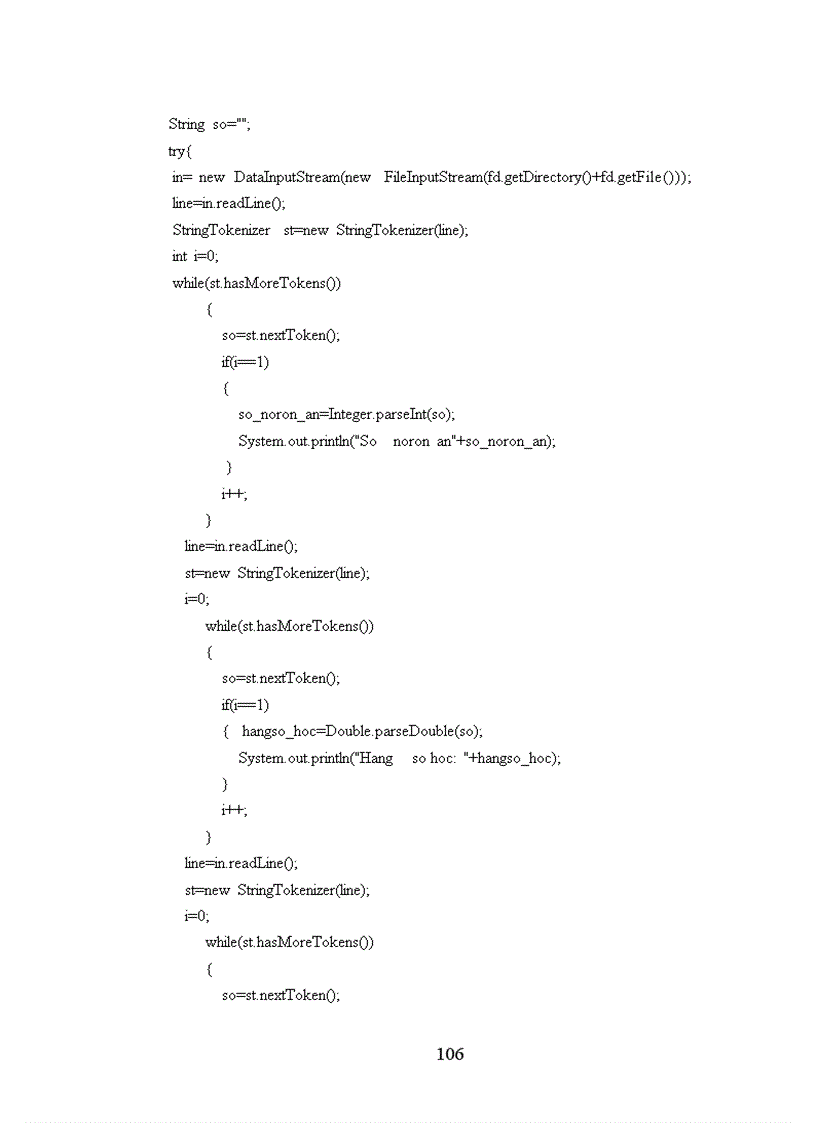 String so="";
try{
in= new DataInputStream(new FileInputStream(fd.getDirectory()+fd.getFile()));
line=in.readLine();
StringTokenizer st=new StringTokenizer(line);
int i=0;
while(st.hasMoreTokens())
{
so=st.nextToken();
if(i==1)
{
so_noron_an=Integer.parseInt(so);
System.out.println("So noron an"+so_noron_an);
}
i++;
}
line=in.readLine();
st=new StringTokenizer(line);
i=0;
while(st.hasMoreTokens())
{
so=st.nextToken();
if(i==1)
{ hangso_hoc=Double.parseDouble(so);
System.out.println("Hang so hoc: "+hangso_hoc);
}
i++;
}
line=in.readLine();
st=new StringTokenizer(line);
i=0;
while(st.hasMoreTokens())
{
so=st.nextToken();

106